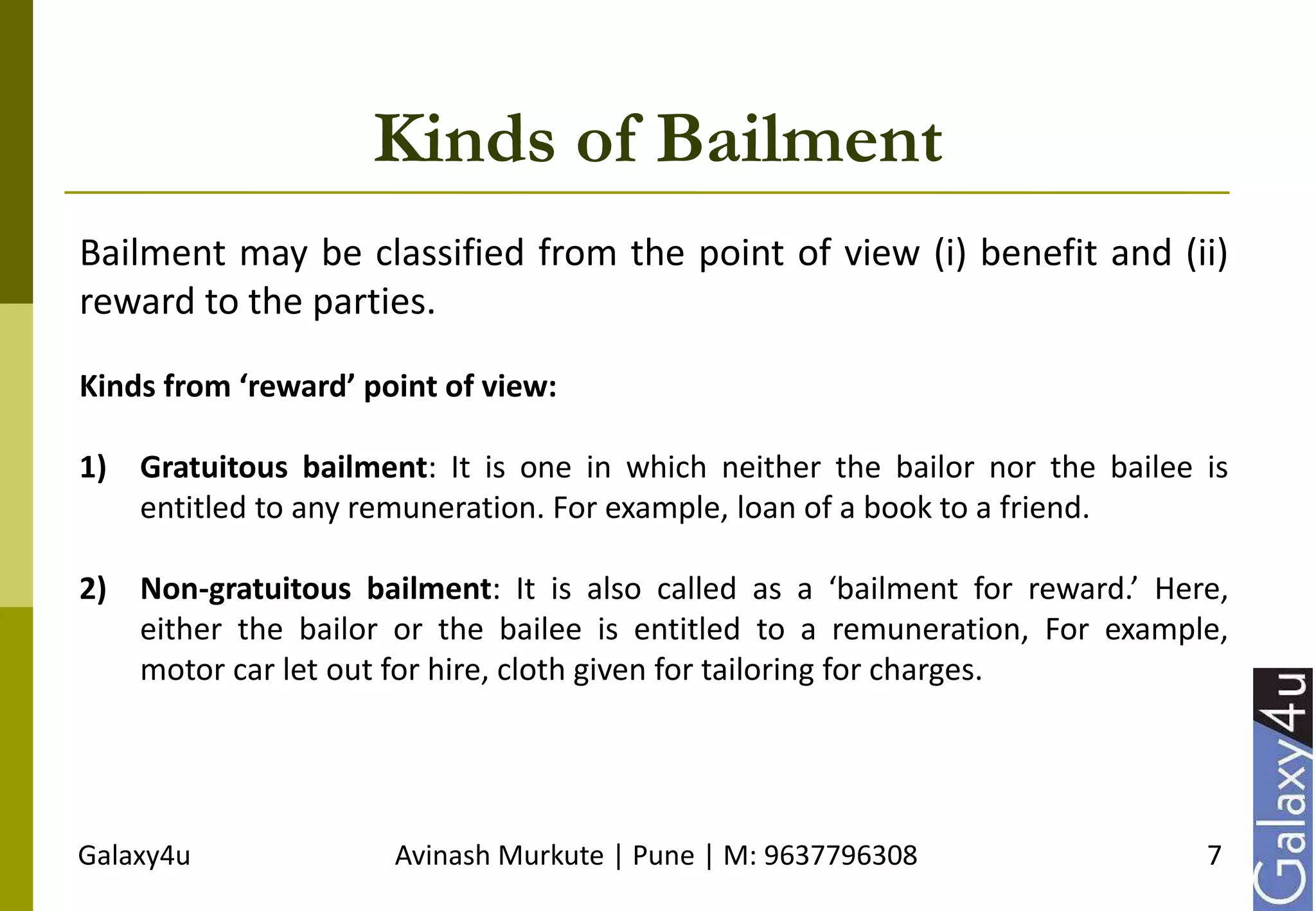 Kinds of Bailment

Bailment may be classified from the point of view (i) benefit and (ii) reward to the parties.

Kinds from ‘reward’ point of view:

1) Gratuitous bailment: It is one in which neither the bailor nor the bailee is entitled to any remuneration. For example, loan of a book to a friend.

2) Non-gratuitous bailment: It is also called as a ‘bailment for reward.’ Here, either the bailor or the bailee is entitled to a remuneration, For example, motor car let out for hire, cloth given for tailoring for charges.

Galaxy4u

Avinash Murkute | Pune | M: 9637796308

7

Galaxy4u